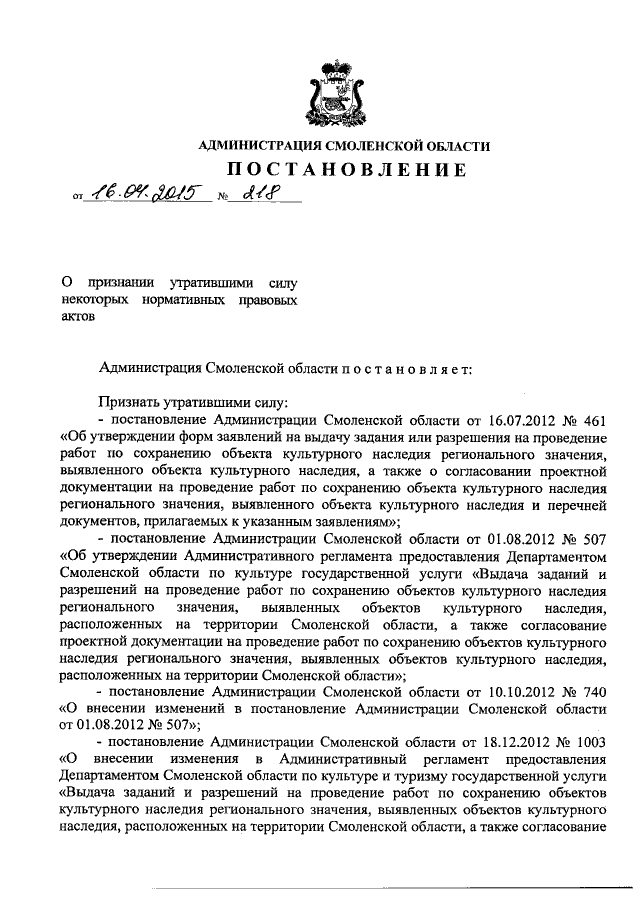 АДМИНИСТРАЦИЯ СМОЛЕНСКОЙ ОБЛАСТИ

ПОСТАНОВЛЕНИЕ

от 16.04.2015 № 218

О признании утратившими силу некоторых нормативных правовых актов

Администрация Смоленской области п о с т а н о в л я е т:

Признать утратившими силу:

- постановление Администрации Смоленской области от 16.07.2012 № 461 «Об утверждении форм заявлений на выдачу задания или разрешения на проведение работ по сохранению объекта культурного наследия регионального значения, выявленного объекта культурного наследия, а также о согласовании проектной документации на проведение работ по сохранению объекта культурного наследия регионального значения, выявленного объекта культурного наследия и перечней документов, прилагаемых к указанным заявлениям»;

- постановление Администрации Смоленской области от 01.08.2012 № 507 «Об утверждении Административного регламента предоставления Департаментом Смоленской области по культуре государственной услуги «Выдача заданий и разрешений на проведение работ по сохранению объектов культурного наследия регионального значения, выявленных объектов культурного наследия, расположенных на территории Смоленской области, а также согласование проектной документации на проведение работ по сохранению объектов культурного наследия регионального значения, выявленных объектов культурного наследия, расположенных на территории Смоленской области»;

- постановление Администрации Смоленской области от 10.10.2012 № 740 «О внесении изменений в постановление Администрации Смоленской области от 01.08.2012 № 507»;

- постановление Администрации Смоленской области от 18.12.2012 № 1003 «О внесении изменения в Административный регламент предоставления Департаментом Смоленской области по культуре и туризму государственной услуги «Выдача заданий и разрешений на проведение работ по сохранению объектов культурного наследия регионального значения, выявленных объектов культурного наследия, расположенных на территории Смоленской области, а также согласование